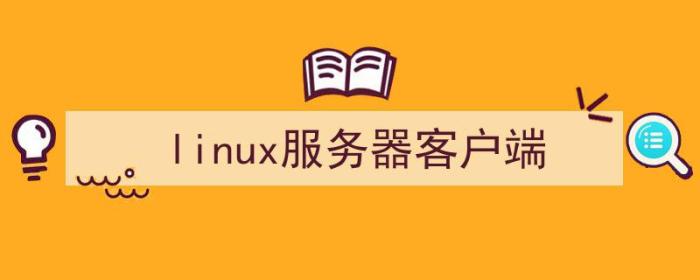 linux服务器客户端